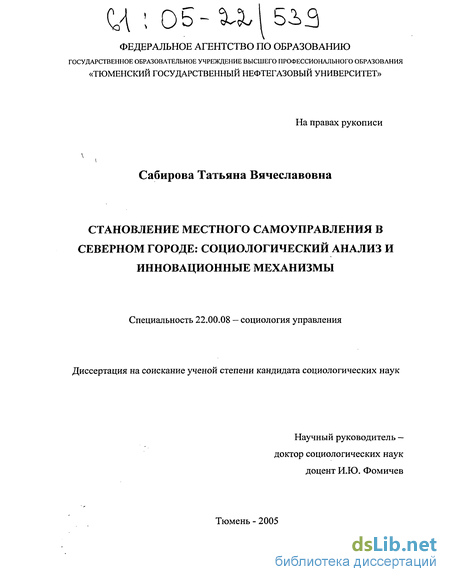 61 : 05-22/539

ФЕДЕРАЛЬНОЕ АГЕНТСТВО ПО ОБРАЗОВАНИЮ
ГОСУДАРСТВЕННОЕ ОБРАЗОВАТЕЛЬНОЕ УЧРЕЖДЕНИЕ ВЫСШЕГО ПРОФЕССИОНАЛЬНОГО ОБРАЗОВАНИЯ
«ТЮМЕНСКИЙ ГОСУДАРСТВЕННЫЙ НЕФТЕГАЗОВЫЙ УНИВЕРСИТЕТ»

На правах рукописи

Сабирова Татьяна Вячеславовна

СТАНОВЛЕНИЕ МЕСТНОГО САМОУПРАВЛЕНИЯ В СЕВЕРНОМ ГОРОДЕ: СОЦИОЛОГИЧЕСКИЙ АНАЛИЗ И ИННОВАЦИОННЫЕ МЕХАНИЗМЫ

Специальность 22.00.08 – социология управления

Диссертация на соискание ученой степени кандидата социологических наук

Научный руководитель –
доктор социологических наук
доцент И.Ю. Фомичев

Тюмень - 2005

dsLib.net
библиотека диссертаций